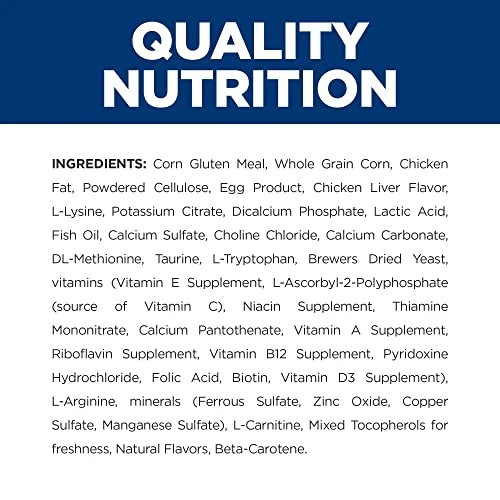 QUALITY NUTRITION

INGREDIENTS: Corn Gluten Meal, Whole Grain Corn, Chicken Fat, Powdered Cellulose, Egg Product, Chicken Liver Flavor, L-Lysine, Potassium Citrate, Dicalcium Phosphate, Lactic Acid, Fish Oil, Calcium Sulfate, Choline Chloride, Calcium Carbonate, DL-Methionine, Taurine, L-Tryptophan, Brewers Dried Yeast, vitamins (Vitamin E Supplement, L-Ascorbyl-2-Polyphosphate (source of Vitamin C), Niacin Supplement, Thiamine Mononitrate, Calcium Pantothenate, Vitamin A Supplement, Riboflavin Supplement, Vitamin B12 Supplement, Pyridoxine Hydrochloride, Folic Acid, Biotin, Vitamin D3 Supplement), L-Arginine, minerals (Ferrous Sulfate, Zinc Oxide, Copper Sulfate, Manganese Sulfate), L-Carnitine, Mixed Tocopherols for freshness, Natural Flavors, Beta-Carotene.